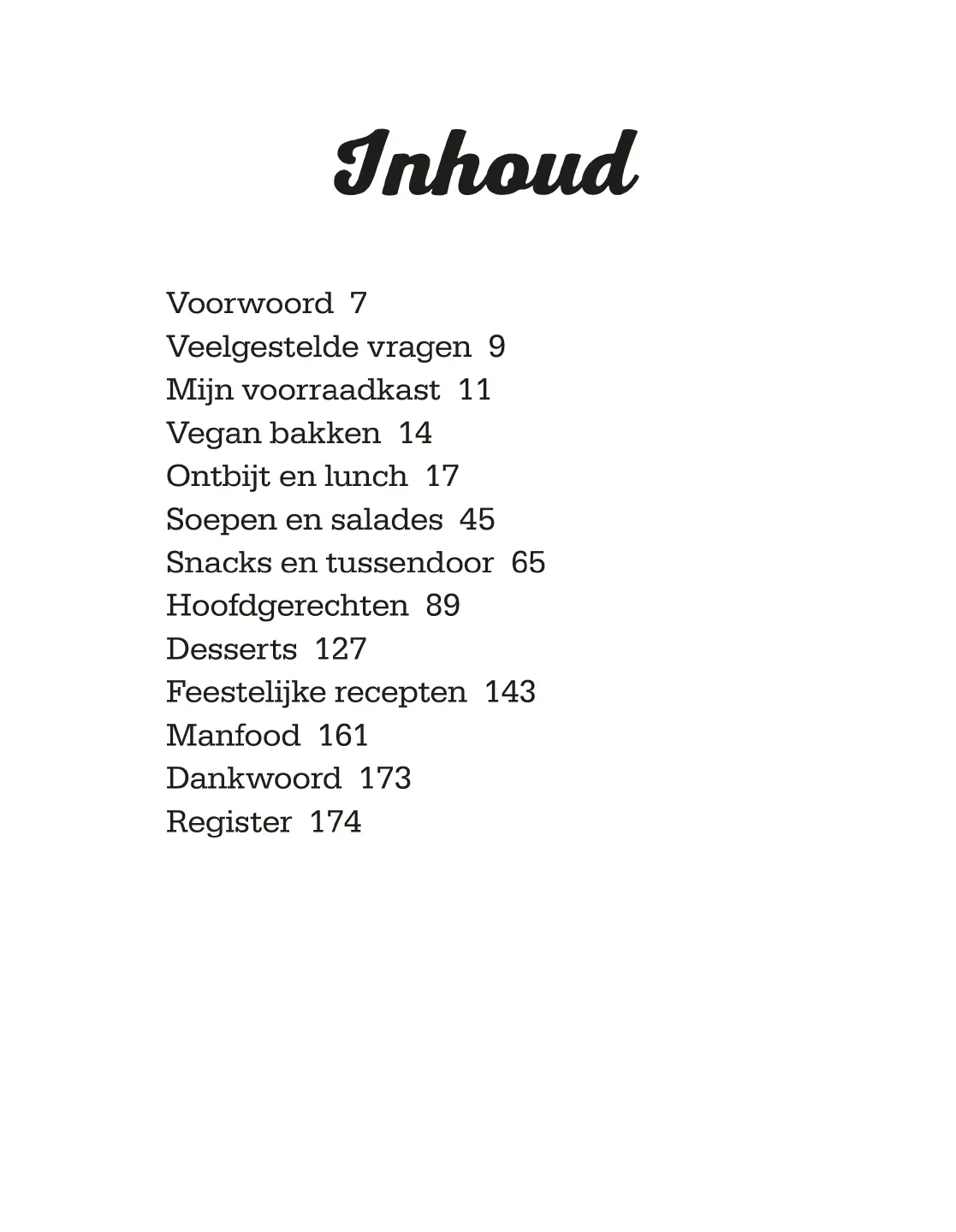 Inhoud

Voorwoord 7
Veelgestelde vragen 9
Mijn voorraadkast 11
Vegan bakken 14
Ontbijt en lunch 17
Soepen en salades 45
Snacks en tussendoor 65
Hoofdgerechten 89
Desserts 127
Feestelijke recepten 143
Manfood 161
Dankwoord 173
Register 174